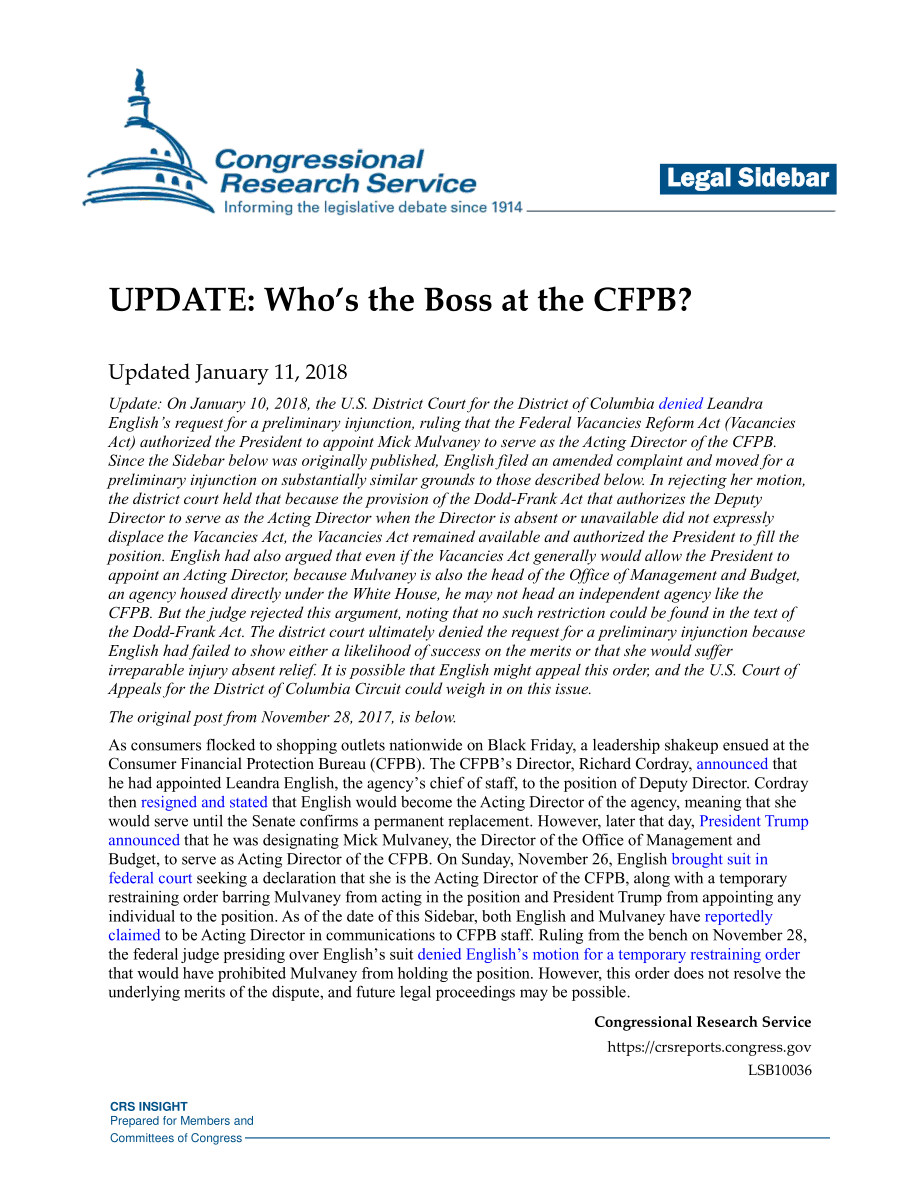 Congressional Research Service
Informing the legislative debate since 1914

Legal Sidebar

UPDATE: Who's the Boss at the CFPB?

Updated January 11, 2018

Update: On January 10, 2018, the U.S. District Court for the District of Columbia denied Leandra English's request for a preliminary injunction, ruling that the Federal Vacancies Reform Act (Vacancies Act) authorized the President to appoint Mick Mulvaney to serve as the Acting Director of the CFPB. Since the Sidebar below was originally published, English filed an amended complaint and moved for a preliminary injunction on substantially similar grounds to those described below. In rejecting her motion, the district court held that because the provision of the Dodd-Frank Act that authorizes the Deputy Director to serve as the Acting Director when the Director is absent or unavailable did not expressly displace the Vacancies Act, the Vacancies Act remained available and authorized the President to fill the position. English had also argued that even if the Vacancies Act generally would allow the President to appoint an Acting Director, because Mulvaney is also the head of the Office of Management and Budget, an agency housed directly under the White House, he may not head an independent agency like the CFPB. But the judge rejected this argument, noting that no such restriction could be found in the text of the Dodd-Frank Act. The district court ultimately denied the request for a preliminary injunction because English had failed to show either a likelihood of success on the merits or that she would suffer irreparable injury absent relief. It is possible that English might appeal this order, and the U.S. Court of Appeals for the District of Columbia Circuit could weigh in on this issue.

The original post from November 28, 2017, is below.

As consumers flocked to shopping outlets nationwide on Black Friday, a leadership shakeup ensued at the Consumer Financial Protection Bureau (CFPB). The CFPB's Director, Richard Cordray, announced that he had appointed Leandra English, the agency's chief of staff, to the position of Deputy Director. Cordray then resigned and stated that English would become the Acting Director of the agency, meaning that she would serve until the Senate confirms a permanent replacement. However, later that day, President Trump announced that he was designating Mick Mulvaney, the Director of the Office of Management and Budget, to serve as Acting Director of the CFPB. On Sunday, November 26, English brought suit in federal court seeking a declaration that she is the Acting Director of the CFPB, along with a temporary restraining order barring Mulvaney from acting in the position and President Trump from appointing any individual to the position. As of the date of this Sidebar, both English and Mulvaney have reportedly claimed to be Acting Director in communications to CFPB staff. Ruling from the bench on November 28, the federal judge presiding over English's suit denied English's motion for a temporary restraining order that would have prohibited Mulvaney from holding the position. However, this order does not resolve the underlying merits of the dispute, and future legal proceedings may be possible.

Congressional Research Service
https://crsreports.congress.gov
LSB10036

CRS INSIGHT
Prepared for Members and
Committees of Congress